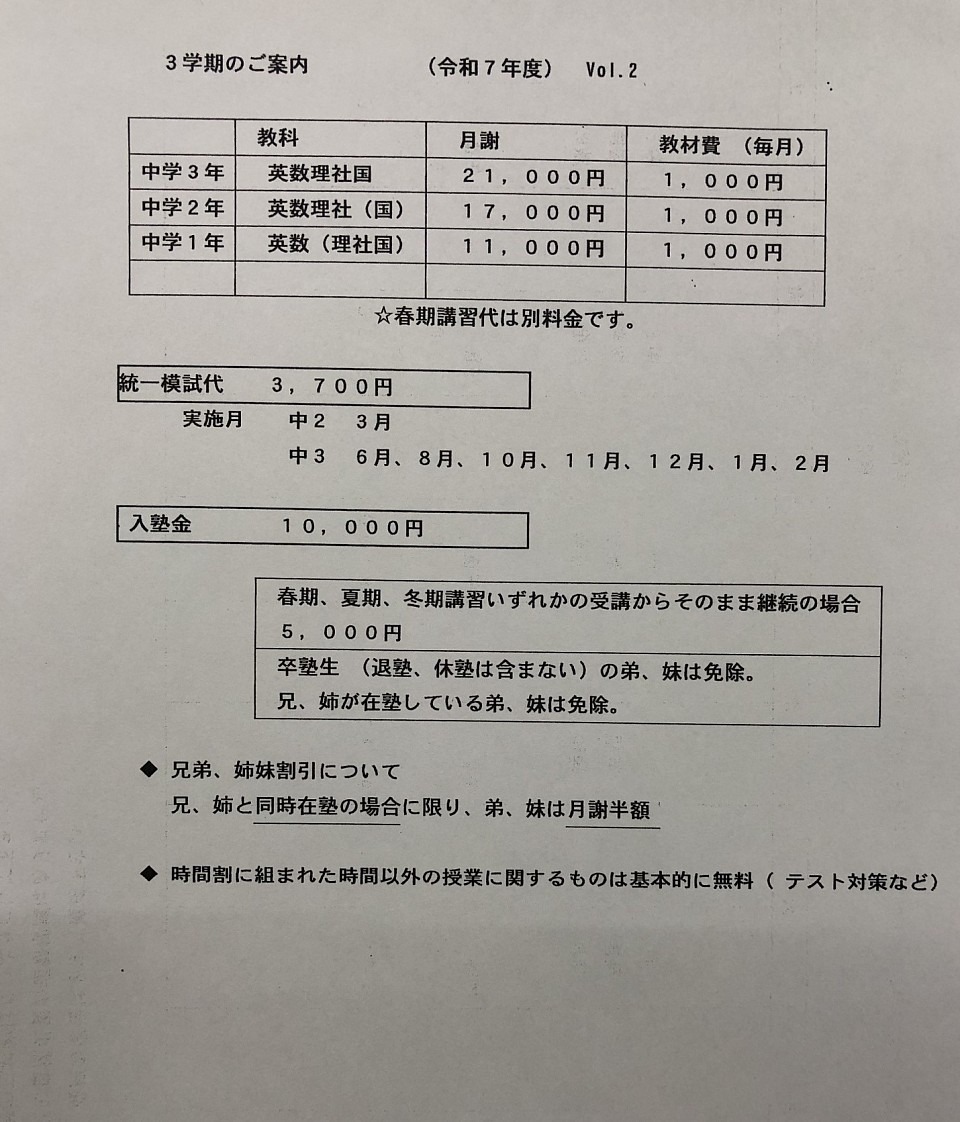 3学期のご案内　　　（令和７年度）　Vol.2

| | 教科 | 月謝 | 教材費　（毎月） |
|---|---|---|---|
| 中学３年 | 英数理社国 | ２１，０００円 | １，０００円 |
| 中学２年 | 英数理社（国） | １７，０００円 | １，０００円 |
| 中学１年 | 英数（理社国） | １１，０００円 | １，０００円 |
| | | | |

☆春期講習代は別料金です。

統一模試代　３，７００円
実施月　中２　３月
中３　６月、８月、１０月、１１月、１２月、１月、２月

入塾金　１０，０００円

春期、夏期、冬期講習いずれかの受講からそのまま継続の場合
５，０００円
卒塾生　（退塾、休塾は含まない）の弟、妹は免除。
兄、姉が在塾している弟、妹は免除。

◆ 兄弟、姉妹割引について
兄、姉と同時在塾の場合に限り、弟、妹は月謝半額

◆ 時間割に組まれた時間以外の授業に関するものは基本的に無料（ テスト対策など）